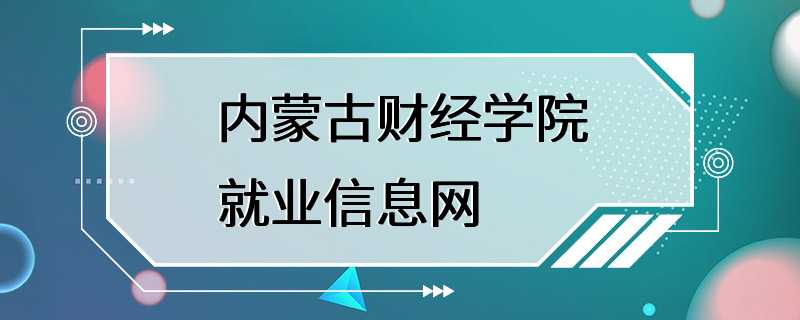 内蒙古财经学院
就业信息网